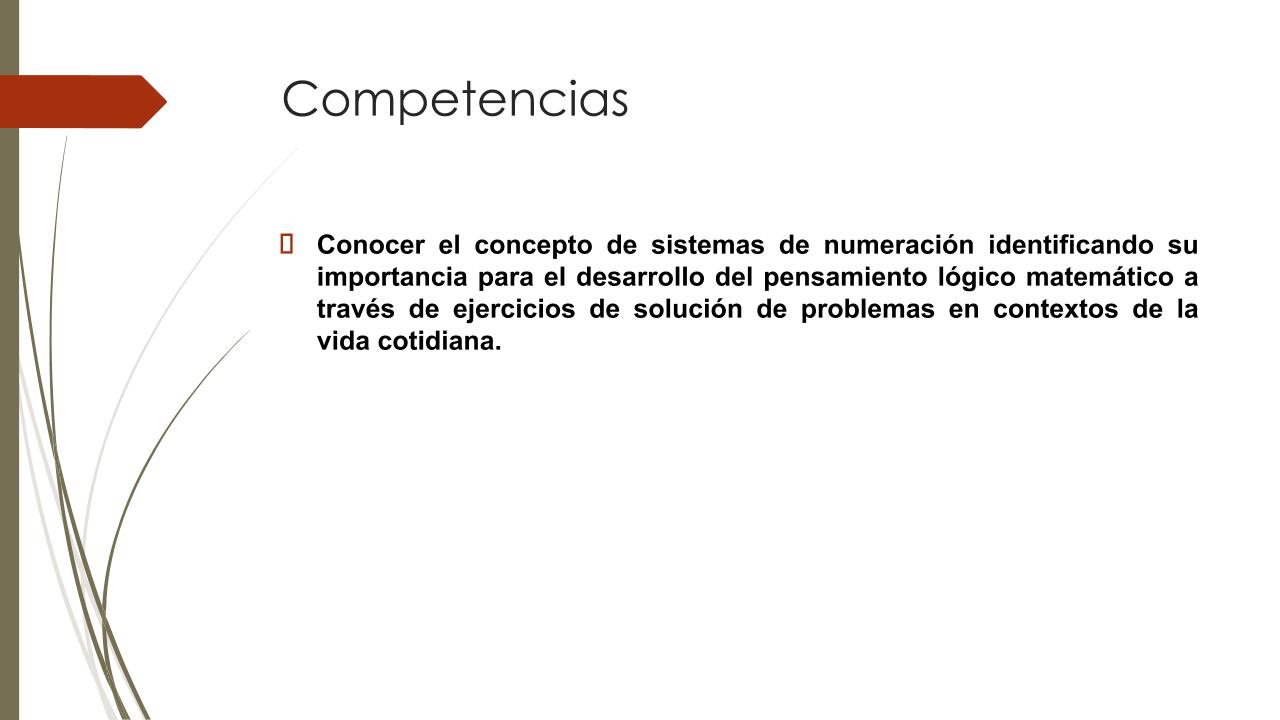 Competencias

Conocer el concepto de sistemas de numeración identificando su importancia para el desarrollo del pensamiento lógico matemático a través de ejercicios de solución de problemas en contextos de la vida cotidiana.